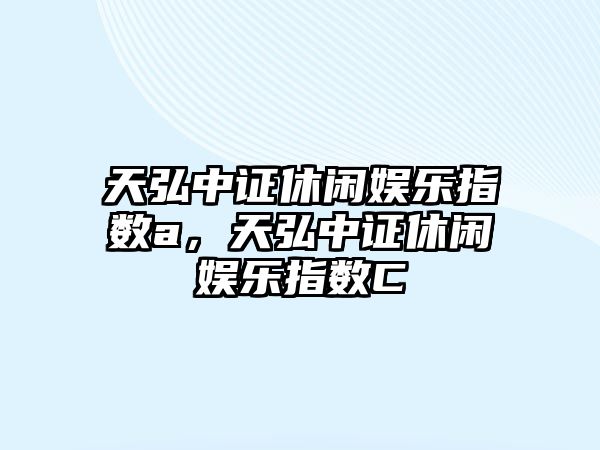 天弘中证休闲娱乐指数a，天弘中证休闲娱乐指数C